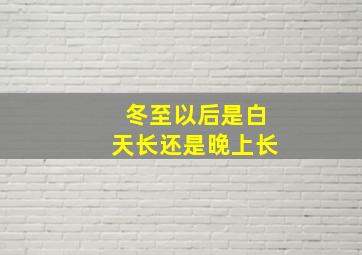 冬至以后是白天长还是晚上长